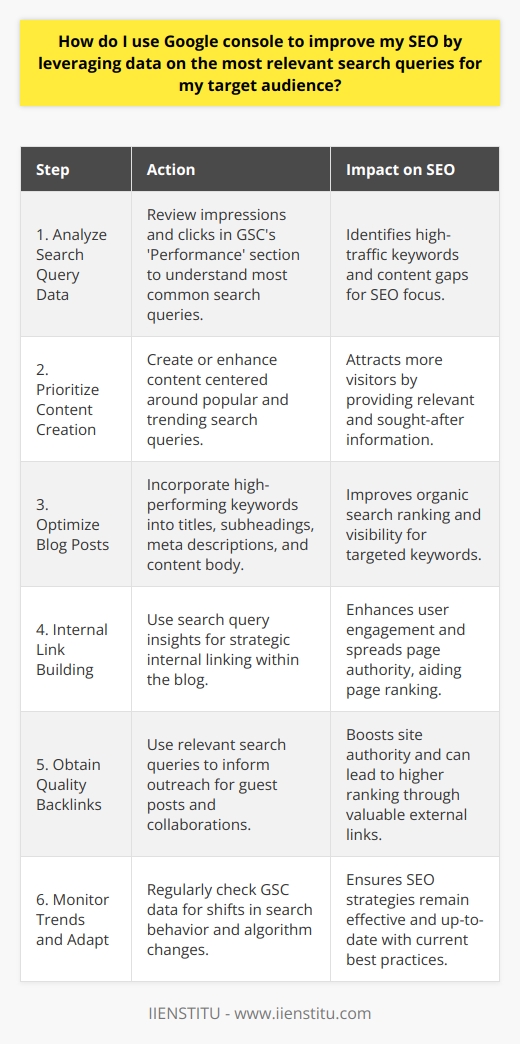 How do I use Google console to improve my SEO by leveraging data on the most relevant search queries for my target audience?

| Step | Action | Impact on SEO |
|---|---|---|
| 1. Analyze Search Query Data | Review impressions and clicks in GSC's 'Performance' section to understand most common search queries. | Identifies high-traffic keywords and content gaps for SEO focus. |
| 2. Prioritize Content Creation | Create or enhance content centered around popular and trending search queries. | Attracts more visitors by providing relevant and sought-after information. |
| 3. Optimize Blog Posts | Incorporate high-performing keywords into titles, subheadings, meta descriptions, and content body. | Improves organic search ranking and visibility for targeted keywords. |
| 4. Internal Link Building | Use search query insights for strategic internal linking within the blog. | Enhances user engagement and spreads page authority, aiding page ranking. |
| 5. Obtain Quality Backlinks | Use relevant search queries to inform outreach for guest posts and collaborations. | Boosts site authority and can lead to higher ranking through valuable external links. |
| 6. Monitor Trends and Adapt | Regularly check GSC data for shifts in search behavior and algorithm changes. | Ensures SEO strategies remain effective and up-to-date with current best practices. |

IIENSTITU - www.iienstitu.com